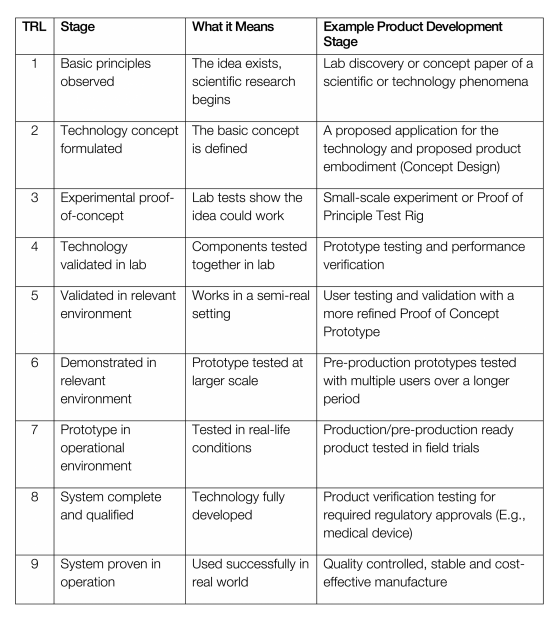 | TRL | Stage | What it Means | Example Product Development Stage |
|---|---|---|---|
| 1 | Basic principles observed | The idea exists, scientific research begins | Lab discovery or concept paper of a scientific or technology phenomena |
| 2 | Technology concept formulated | The basic concept is defined | A proposed application for the technology and proposed product embodiment (Concept Design) |
| 3 | Experimental proof-of-concept | Lab tests show the idea could work | Small-scale experiment or Proof of Principle Test Rig |
| 4 | Technology validated in lab | Components tested together in lab | Prototype testing and performance verification |
| 5 | Validated in relevant environment | Works in a semi-real setting | User testing and validation with a more refined Proof of Concept Prototype |
| 6 | Demonstrated in relevant environment | Prototype tested at larger scale | Pre-production prototypes tested with multiple users over a longer period |
| 7 | Prototype in operational environment | Tested in real-life conditions | Production/pre-production ready product tested in field trials |
| 8 | System complete and qualified | Technology fully developed | Product verification testing for required regulatory approvals (E.g., medical device) |
| 9 | System proven in operation | Used successfully in real world | Quality controlled, stable and cost-effective manufacture |